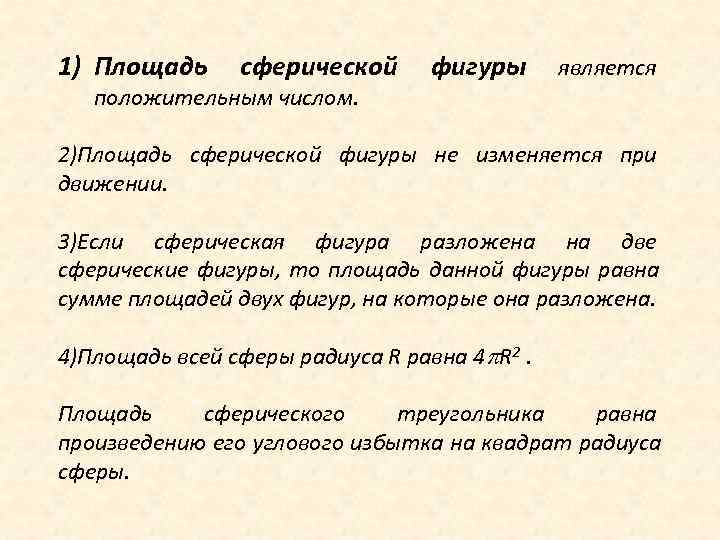 1) Площадь сферической фигуры является положительным числом.

2)Площадь сферической фигуры не изменяется при движении.

3)Если сферическая фигура разложена на две сферические фигуры, то площадь данной фигуры равна сумме площадей двух фигур, на которые она разложена.

4)Площадь всей сферы радиуса R равна $4\pi R^2$ .

Площадь сферического треугольника равна произведению его углового избытка на квадрат радиуса сферы.